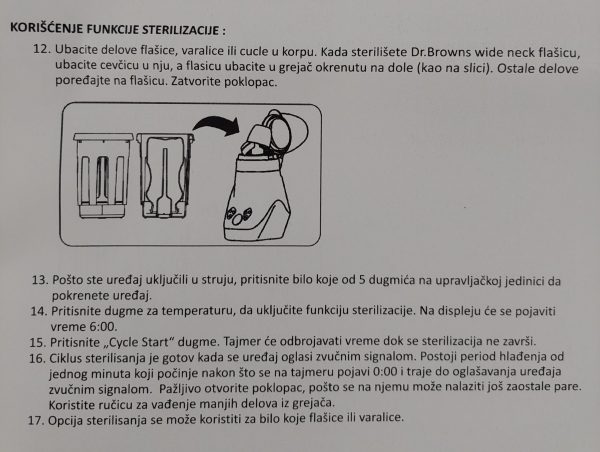 KORIŠĆENJE FUNKCIJE STERILIZACIJE :

12. Ubacite delove flašice, varalice ili cucle u korpu. Kada sterilišete Dr.Browns wide neck flašicu, ubacite cevčicu u nju, a flasicu ubacite u grejač okrenutu na dole (kao na slici). Ostale delove poređajte na flašicu. Zatvorite poklopac.

13. Pošto ste uređaj uključili u struju, pritisnite bilo koje od 5 dugmića na upravljačkoj jedinici da pokrenete uređaj.
14. Pritisnite dugme za temperaturu, da uključite funkciju sterilizacije. Na displeju će se pojaviti vreme 6:00.
15. Pritisnite „Cycle Start" dugme. Tajmer će odbrojavati vreme dok se sterilizacija ne završi.
16. Ciklus sterilisanja je gotov kada se uređaj oglasi zvučnim signalom. Postoji period hlađenja od jednog minuta koji počinje nakon što se na tajmeru pojavi 0:00 i traje do oglašavanja uređaja zvučnim signalom. Pažljivo otvorite poklopac, pošto se na njemu može nalaziti još zaostale pare. Koristite ručicu za vađenje manjih delova iz grejača.
17. Opcija sterilisanja se može koristiti za bilo koje flašice ili varalice.